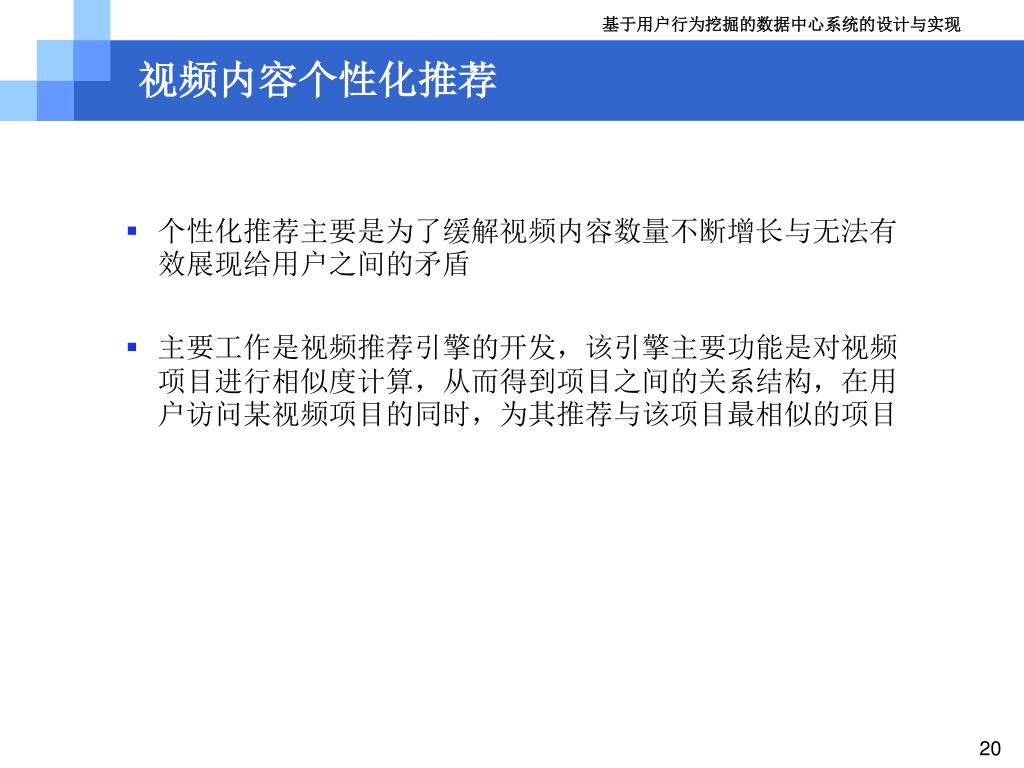 基于用户行为挖掘的数据中心系统的设计与实现

视频内容个性化推荐

▪ 个性化推荐主要是为了缓解视频内容数量不断增长与无法有效展现给用户之间的矛盾

▪ 主要工作是视频推荐引擎的开发，该引擎主要功能是对视频项目进行相似度计算，从而得到项目之间的关系结构，在用户访问某视频项目的同时，为其推荐与该项目最相似的项目

20